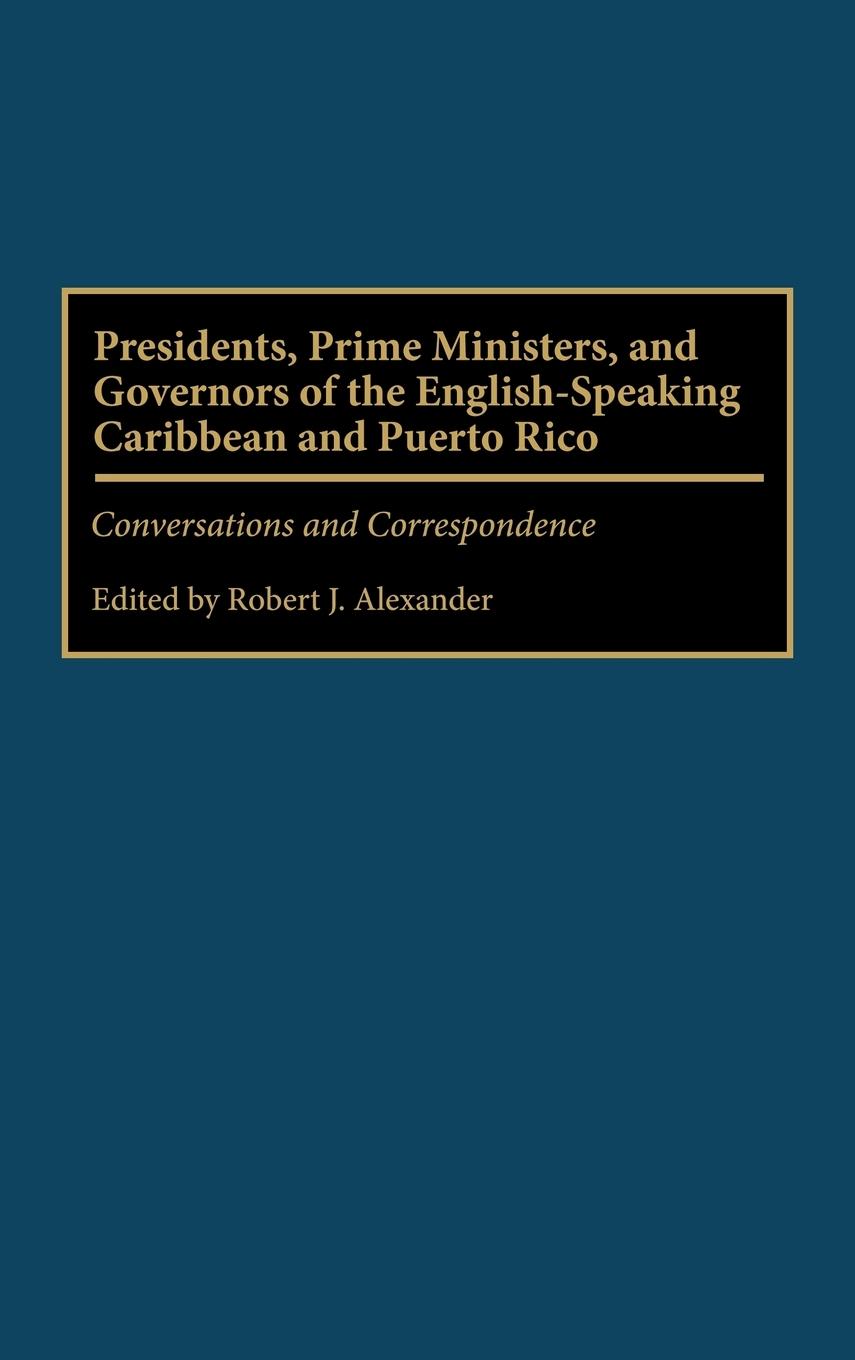 Presidents, Prime Ministers, and Governors of the English-Speaking Caribbean and Puerto Rico

Conversations and Correspondence

Edited by Robert J. Alexander